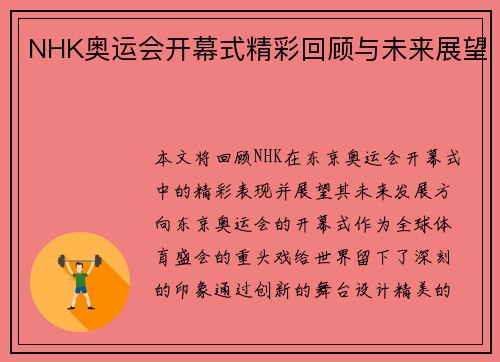 NHK奥运会开幕式精彩回顾与未来展望

本文将回顾NHK在东京奥运会开幕式中的精彩表现并展望其未来发展方向东京奥运会的开幕式作为全球体育盛会的重头戏给世界留下了深刻的印象通过创新的舞台设计精美的